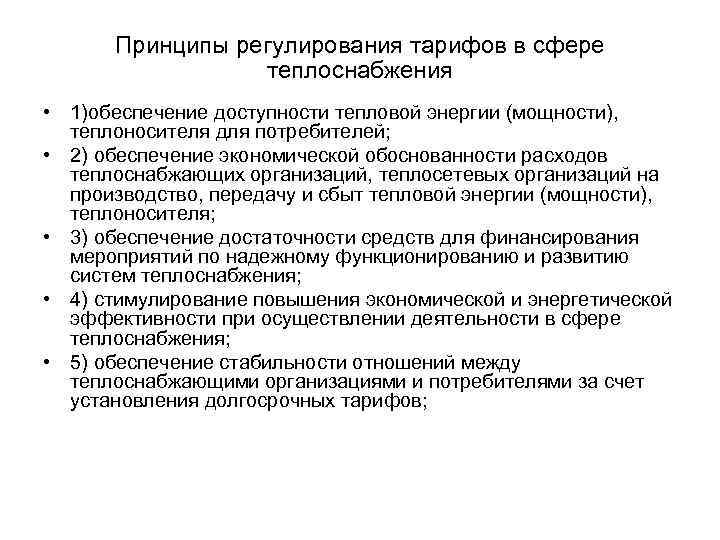 Принципы регулирования тарифов в сфере теплоснабжения

• 1)обеспечение доступности тепловой энергии (мощности), теплоносителя для потребителей;
• 2) обеспечение экономической обоснованности расходов теплоснабжающих организаций, теплосетевых организаций на производство, передачу и сбыт тепловой энергии (мощности), теплоносителя;
• 3) обеспечение достаточности средств для финансирования мероприятий по надежному функционированию и развитию систем теплоснабжения;
• 4) стимулирование повышения экономической и энергетической эффективности при осуществлении деятельности в сфере теплоснабжения;
• 5) обеспечение стабильности отношений между теплоснабжающими организациями и потребителями за счет установления долгосрочных тарифов;